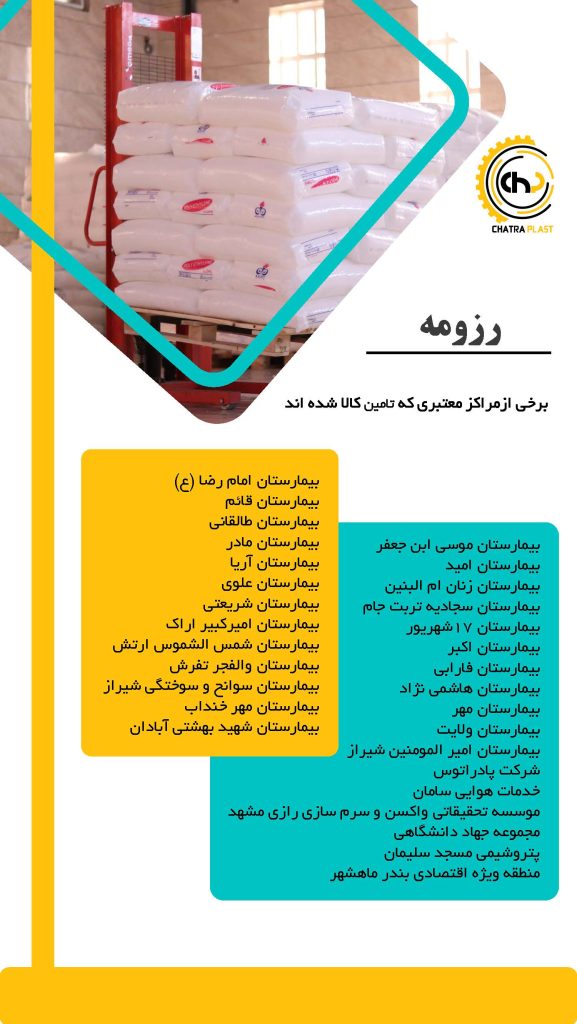 CHATRA PLAST

رزومه

برخی ازمراکز معتبری که تامین کالا شده اند

بیمارستان امام رضا (ع)
بیمارستان قائم
بیمارستان طالقانی
بیمارستان مادر
بیمارستان آریا
بیمارستان علوی
بیمارستان شریعتی
بیمارستان امیرکبیر اراک
بیمارستان شمس الشموس ارتش
بیمارستان والفجر تفرش
بیمارستان سوانح و سوختگی شیراز
بیمارستان مهر خنداب
بیمارستان شهید بهشتی آبادان

بیمارستان موسی ابن جعفر
بیمارستان امید
بیمارستان زنان ام البنین
بیمارستان سجادیه تربت جام
بیمارستان ۱۷ شهریور
بیمارستان اکبر
بیمارستان فارابی
بیمارستان هاشمی نژاد
بیمارستان مهر
بیمارستان ولایت
بیمارستان امیر المومنین شیراز
شرکت پادراتوس
خدمات هوایی سامان
موسسه تحقیقاتی واکسن و سرم سازی رازی مشهد
مجموعه جهاد دانشگاهی
پتروشیمی مسجد سلیمان
منطقه ویژه اقتصادی بندر ماهشهر